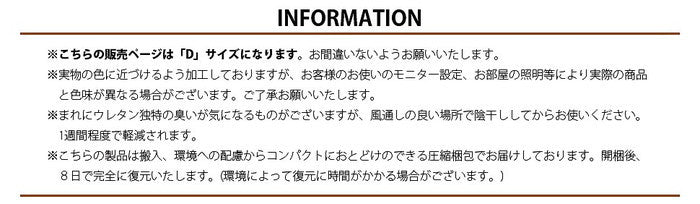 INFORMATION

※こちらの販売ページは「D」サイズになります。お間違いないようお願いいたします。

※実物の色に近づけるよう加工しておりますが、お客様のお使いのモニター設定、お部屋の照明等により実際の商品と色味が異なる場合がございます。ご了承お願いいたします。

※まれにウレタン独特の臭いが気になるものがございますが、風通しの良い場所で陰干ししてからお使いください。1週間程度で軽減されます。

※こちらの製品は搬入、環境への配慮からコンパクトにおとどけのできる圧縮梱包でお届けしております。開梱後、8日で完全に復元いたします。(環境によって復元に時間がかかる場合がございます。)